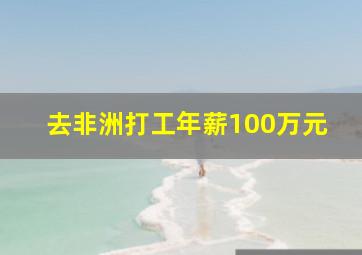 去非洲打工年薪100万元